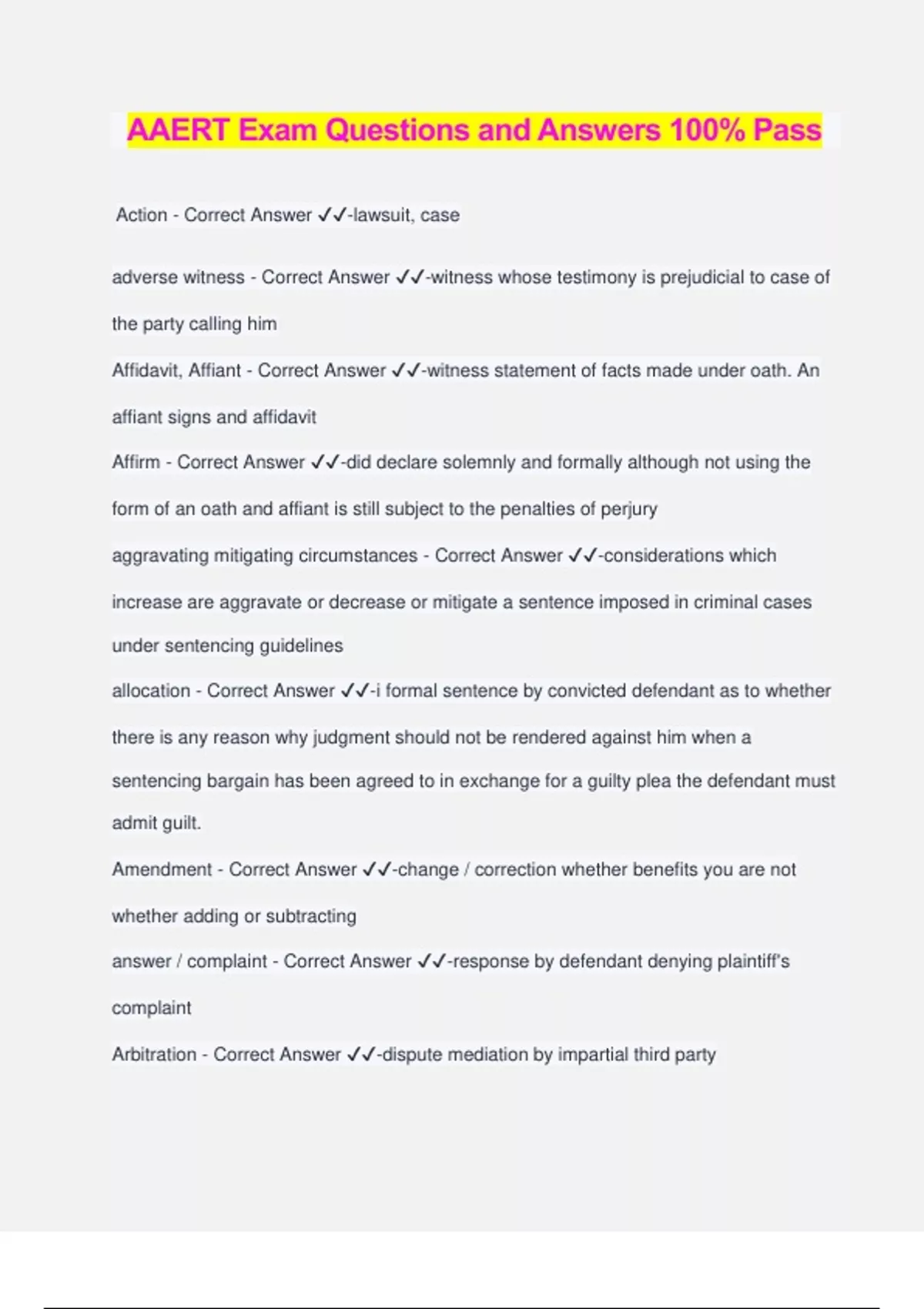 AAERT Exam Questions and Answers 100% Pass

Action - Correct Answer ✓✓-lawsuit, case

adverse witness - Correct Answer ✓✓-witness whose testimony is prejudicial to case of the party calling him

Affidavit, Affiant - Correct Answer ✓✓-witness statement of facts made under oath. An affiant signs and affidavit

Affirm - Correct Answer ✓✓-did declare solemnly and formally although not using the form of an oath and affiant is still subject to the penalties of perjury

aggravating mitigating circumstances - Correct Answer ✓✓-considerations which increase are aggravate or decrease or mitigate a sentence imposed in criminal cases under sentencing guidelines

allocation - Correct Answer ✓✓-i formal sentence by convicted defendant as to whether there is any reason why judgment should not be rendered against him when a sentencing bargain has been agreed to in exchange for a guilty plea the defendant must admit guilt.

Amendment - Correct Answer ✓✓-change / correction whether benefits you are not whether adding or subtracting

answer / complaint - Correct Answer ✓✓-response by defendant denying plaintiff's complaint

Arbitration - Correct Answer ✓✓-dispute mediation by impartial third party